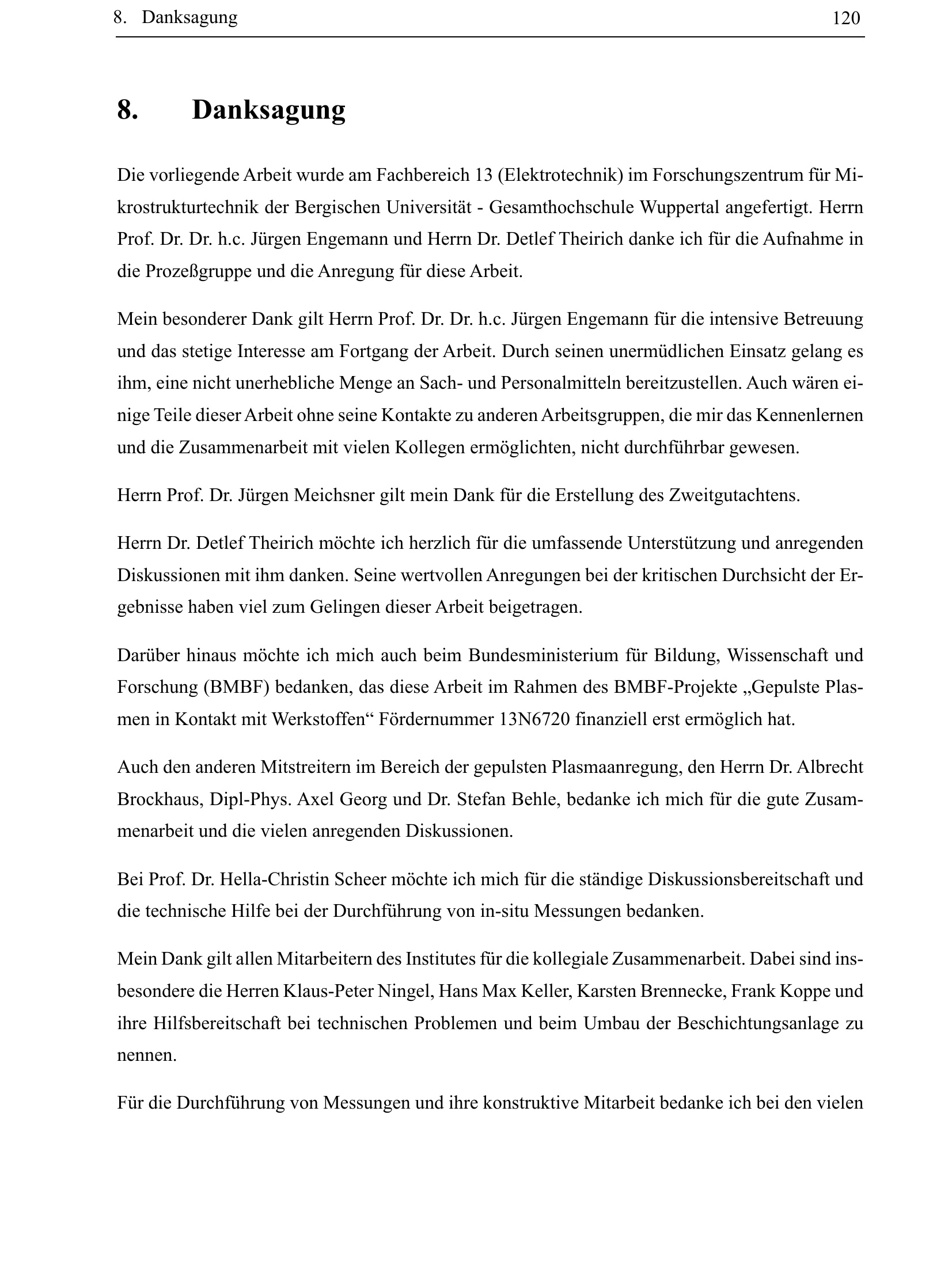 8. Danksagung 120

8. Danksagung

Die vorliegende Arbeit wurde am Fachbereich 13 (Elektrotechnik) im Forschungszentrum für Mikrostrukturtechnik der Bergischen Universität - Gesamthochschule Wuppertal angefertigt. Herrn Prof. Dr. Dr. h.c. Jürgen Engemann und Herrn Dr. Detlef Theirich danke ich für die Aufnahme in die Prozeßgruppe und die Anregung für diese Arbeit.

Mein besonderer Dank gilt Herrn Prof. Dr. Dr. h.c. Jürgen Engemann für die intensive Betreuung und das stetige Interesse am Fortgang der Arbeit. Durch seinen unermüdlichen Einsatz gelang es ihm, eine nicht unerhebliche Menge an Sach- und Personalmitteln bereitzustellen. Auch wären einige Teile dieser Arbeit ohne seine Kontakte zu anderen Arbeitsgruppen, die mir das Kennenlernen und die Zusammenarbeit mit vielen Kollegen ermöglichten, nicht durchführbar gewesen.

Herrn Prof. Dr. Jürgen Meichsner gilt mein Dank für die Erstellung des Zweitgutachtens.

Herrn Dr. Detlef Theirich möchte ich herzlich für die umfassende Unterstützung und anregenden Diskussionen mit ihm danken. Seine wertvollen Anregungen bei der kritischen Durchsicht der Ergebnisse haben viel zum Gelingen dieser Arbeit beigetragen.

Darüber hinaus möchte ich mich auch beim Bundesministerium für Bildung, Wissenschaft und Forschung (BMBF) bedanken, das diese Arbeit im Rahmen des BMBF-Projekte „Gepulste Plasmen in Kontakt mit Werkstoffen“ Fördernummer 13N6720 finanziell erst ermöglich hat.

Auch den anderen Mitstreitern im Bereich der gepulsten Plasmaanregung, den Herrn Dr. Albrecht Brockhaus, Dipl-Phys. Axel Georg und Dr. Stefan Behle, bedanke ich mich für die gute Zusammenarbeit und die vielen anregenden Diskussionen.

Bei Prof. Dr. Hella-Christin Scheer möchte ich mich für die ständige Diskussionsbereitschaft und die technische Hilfe bei der Durchführung von in-situ Messungen bedanken.

Mein Dank gilt allen Mitarbeitern des Institutes für die kollegiale Zusammenarbeit. Dabei sind insbesondere die Herren Klaus-Peter Ningel, Hans Max Keller, Karsten Brennecke, Frank Koppe und ihre Hilfsbereitschaft bei technischen Problemen und beim Umbau der Beschichtungsanlage zu nennen.

Für die Durchführung von Messungen und ihre konstruktive Mitarbeit bedanke ich bei den vielen